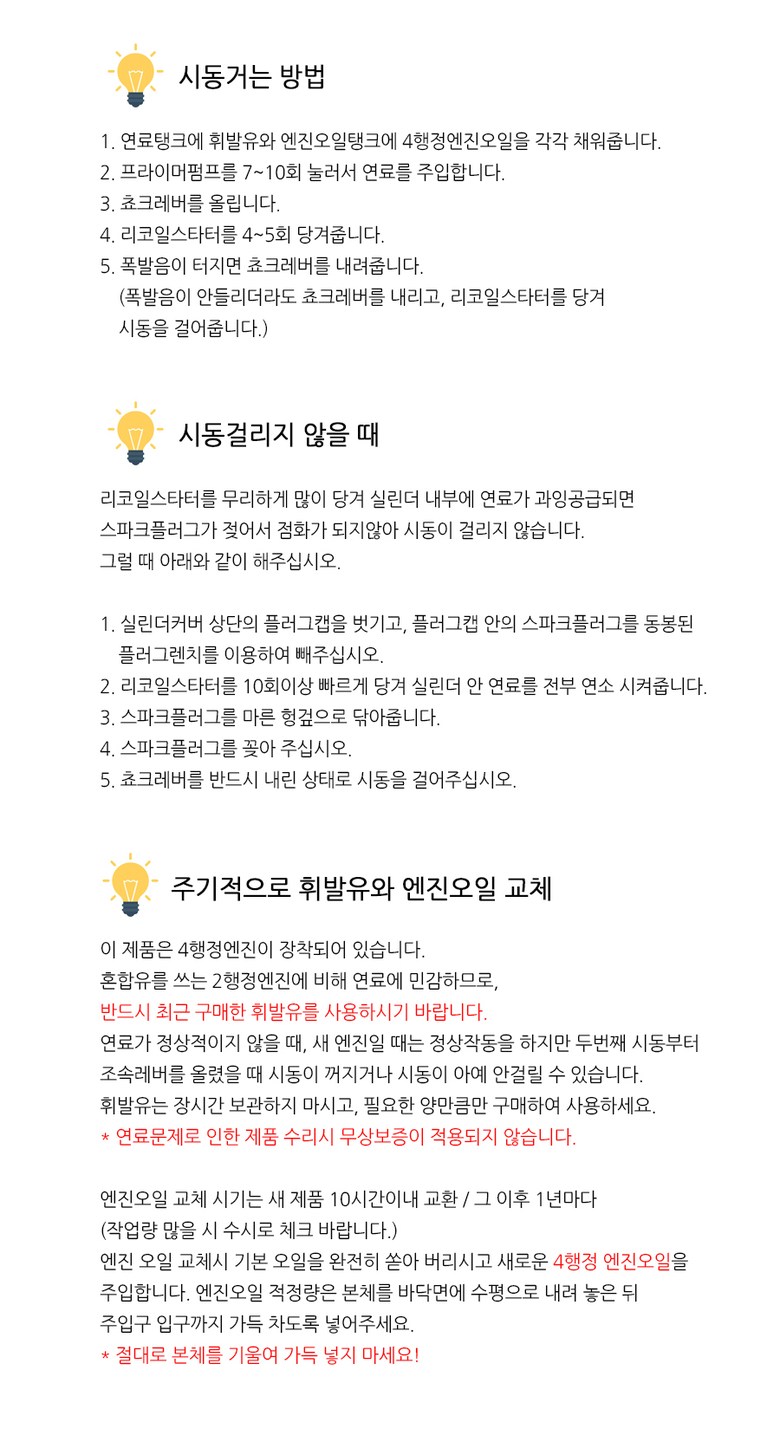 시동거는 방법

1. 연료탱크에 휘발유와 엔진오일탱크에 4행정엔진오일을 각각 채워줍니다.
2. 프라이머펌프를 7~10회 눌러서 연료를 주입합니다.
3. 쵸크레버를 올립니다.
4. 리코일스타터를 4~5회 당겨줍니다.
5. 폭발음이 터지면 쵸크레버를 내려줍니다.
(폭발음이 안들리더라도 쵸크레버를 내리고, 리코일스타터를 당겨 시동을 걸어줍니다.)

시동걸리지 않을 때

리코일스타터를 무리하게 많이 당겨 실린더 내부에 연료가 과잉공급되면 스파크플러그가 젖어서 점화가 되지않아 시동이 걸리지 않습니다. 그럴 때 아래와 같이 해주십시오.

1. 실린더커버 상단의 플러그캡을 벗기고, 플러그캡 안의 스파크플러그를 동봉된 플러그렌치를 이용하여 빼주십시오.
2. 리코일스타터를 10회이상 빠르게 당겨 실린더 안 연료를 전부 연소 시켜줍니다.
3. 스파크플러그를 마른 헝겊으로 닦아줍니다.
4. 스파크플러그를 꽂아 주십시오.
5. 쵸크레버를 반드시 내린 상태로 시동을 걸어주십시오.

주기적으로 휘발유와 엔진오일 교체

이 제품은 4행정엔진이 장착되어 있습니다.
혼합유를 쓰는 2행정엔진에 비해 연료에 민감하므로,
반드시 최근 구매한 휘발유를 사용하시기 바랍니다.
연료가 정상적이지 않을 때, 새 엔진일 때는 정상작동을 하지만 두번째 시동부터 조속레버를 올렸을 때 시동이 꺼지거나 시동이 아예 안걸릴 수 있습니다.
휘발유는 장시간 보관하지 마시고, 필요한 양만큼만 구매하여 사용하세요.
* 연료문제로 인한 제품 수리시 무상보증이 적용되지 않습니다.

엔진오일 교체 시기는 새 제품 10시간이내 교환 / 그 이후 1년마다
(작업량 많을 시 수시로 체크 바랍니다.)
엔진 오일 교체시 기본 오일을 완전히 쏟아 버리시고 새로운 4행정 엔진오일을 주입합니다. 엔진오일 적정량은 본체를 바닥면에 수평으로 내려 놓은 뒤 주입구 입구까지 가득 차도록 넣어주세요.
* 절대로 본체를 기울여 가득 넣지 마세요!